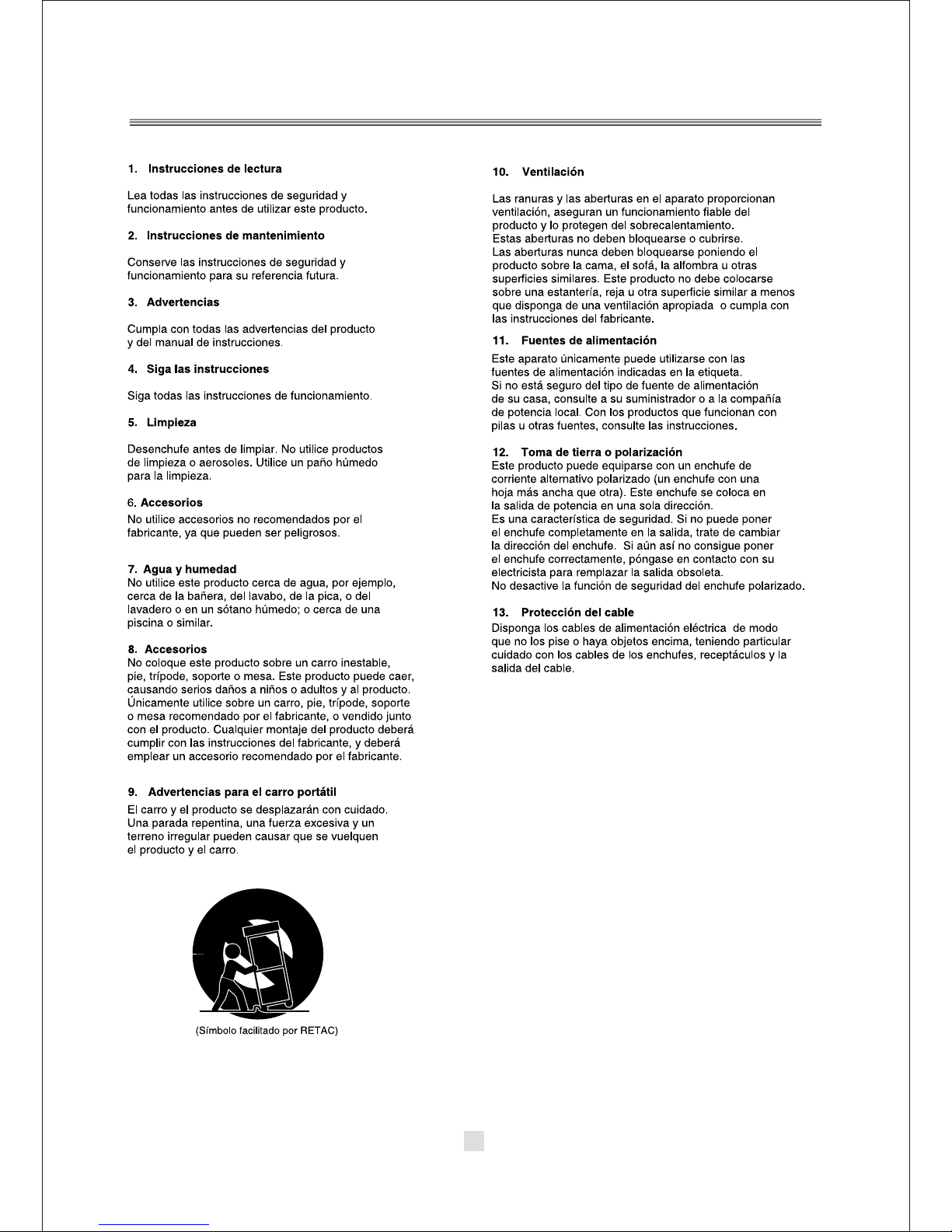 1. Instrucciones de lectura

Lea todas las instrucciones de seguridad y funcionamiento antes de utilizar este producto.

2. Instrucciones de mantenimiento

Conserve las instrucciones de seguridad y funcionamiento para su referencia futura.

3. Advertencias

Cumpla con todas las advertencias del producto y del manual de instrucciones.

4. Siga las instrucciones

Siga todas las instrucciones de funcionamiento.

5. Limpieza

Desenchufe antes de limpiar. No utilice productos de limpieza o aerosoles. Utilice un paño húmedo para la limpieza.

6. Accesorios

No utilice accesorios no recomendados por el fabricante, ya que pueden ser peligrosos.

7. Agua y humedad

No utilice este producto cerca de agua, por ejemplo, cerca de la bañera, del lavabo, de la pica, o del lavadero o en un sótano húmedo; o cerca de una piscina o similar.

8. Accesorios

No coloque este producto sobre un carro inestable, pie, trípode, soporte o mesa. Este producto puede caer, causando serios daños a niños o adultos y al producto. Únicamente utilice sobre un carro, pie, trípode, soporte o mesa recomendado por el fabricante, o vendido junto con el producto. Cualquier montaje del producto deberá cumplir con las instrucciones del fabricante, y deberá emplear un accesorio recomendado por el fabricante.

9. Advertencias para el carro portátil

El carro y el producto se desplazarán con cuidado. Una parada repentina, una fuerza excesiva y un terreno irregular pueden causar que se vuelquen el producto y el carro.

(Símbolo facilitado por RETAC)

10. Ventilación

Las ranuras y las aberturas en el aparato proporcionan ventilación, aseguran un funcionamiento fiable del producto y lo protegen del sobrecalentamiento.
Estas aberturas no deben bloquearse o cubrirse.
Las aberturas nunca deben bloquearse poniendo el producto sobre la cama, el sofá, la alfombra u otras superficies similares. Este producto no debe colocarse sobre una estantería, reja u otra superficie similar a menos que disponga de una ventilación apropiada o cumpla con las instrucciones del fabricante.

11. Fuentes de alimentación

Este aparato únicamente puede utilizarse con las fuentes de alimentación indicadas en la etiqueta.
Si no está seguro del tipo de fuente de alimentación de su casa, consulte a su suministrador o a la compañía de potencia local. Con los productos que funcionan con pilas u otras fuentes, consulte las instrucciones.

12. Toma de tierra o polarización

Este producto puede equiparse con un enchufe de corriente alternativo polarizado (un enchufe con una hoja más ancha que otra). Este enchufe se coloca en la salida de potencia en una sola dirección.
Es una característica de seguridad. Si no puede poner el enchufe completamente en la salida, trate de cambiar la dirección del enchufe. Si aún así no consigue poner el enchufe correctamente, póngase en contacto con su electricista para remplazar la salida obsoleta.
No desactive la función de seguridad del enchufe polarizado.

13. Protección del cable

Disponga los cables de alimentación eléctrica de modo que no los pise o haya objetos encima, teniendo particular cuidado con los cables de los enchufes, receptáculos y la salida del cable.